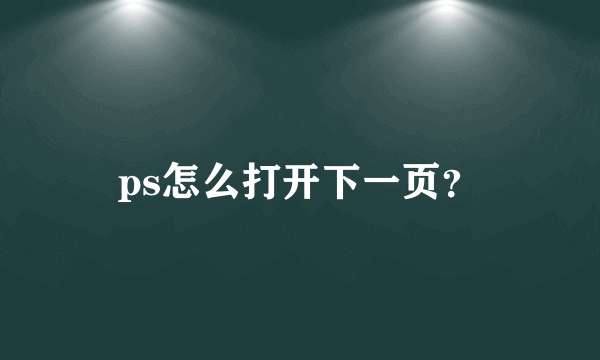 ps怎么打开下一页?